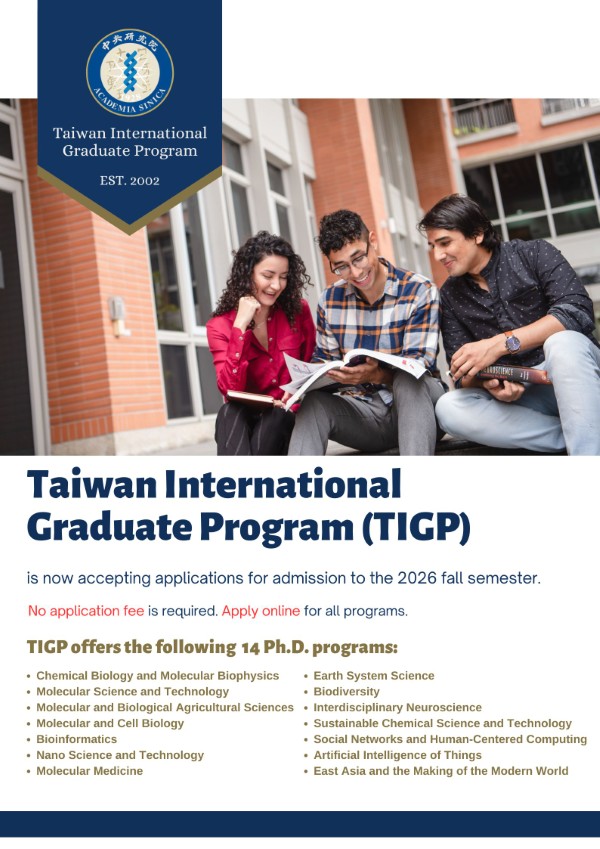 中央研究院
ACADEMIA SINICA

Taiwan International Graduate Program

EST. 2002

Taiwan International Graduate Program (TIGP)

is now accepting applications for admission to the 2026 fall semester.

No application fee is required. Apply online for all programs.

TIGP offers the following 14 Ph.D. programs:

• Chemical Biology and Molecular Biophysics
• Molecular Science and Technology
• Molecular and Biological Agricultural Sciences
• Molecular and Cell Biology
• Bioinformatics
• Nano Science and Technology
• Molecular Medicine

• Earth System Science
• Biodiversity
• Interdisciplinary Neuroscience
• Sustainable Chemical Science and Technology
• Social Networks and Human-Centered Computing
• Artificial Intelligence of Things
• East Asia and the Making of the Modern World